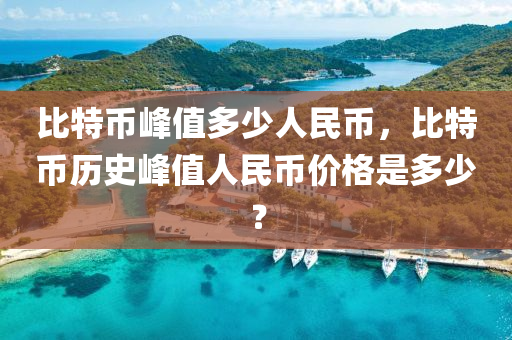 比特币峰值多少人民币，比特币历史峰值人民币价格是多少？